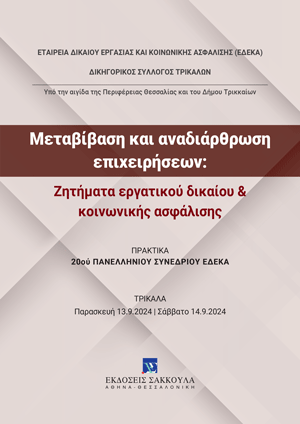 ΕΤΑΙΡΕΙΑ ΔΙΚΑΙΟΥ ΕΡΓΑΣΙΑΣ ΚΑΙ ΚΟΙΝΩΝΙΚΗΣ ΑΣΦΑΛΙΣΗΣ (ΕΔΕΚΑ)

ΔΙΚΗΓΟΡΙΚΟΣ ΣΥΛΛΟΓΟΣ ΤΡΙΚΑΛΩΝ

Υπό την αιγίδα της Περιφέρειας Θεσσαλίας και του Δήμου Τρικκαίων

Μεταβίβαση και αναδιάρθρωση επιχειρήσεων:

Ζητήματα εργατικού δικαίου & κοινωνικής ασφάλισης

ΠΡΑΚΤΙΚΑ
20ού ΠΑΝΕΛΛΗΝΙΟΥ ΣΥΝΕΔΡΙΟΥ ΕΔΕΚΑ

ΤΡΙΚΑΛΑ
Παρασκευή 13.9.2024 | Σάββατο 14.9.2024

ΕΚΔΟΣΕΙΣ ΣΑΚΚΟΥΛΑ
ΑΘΗΝΑ - ΘΕΣΣΑΛΟΝΙΚΗ